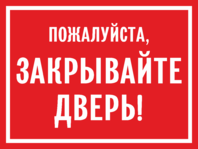 ПОЖАЛУЙСТА,
ЗАКРЫВАЙТЕ
ДВЕРЬ!